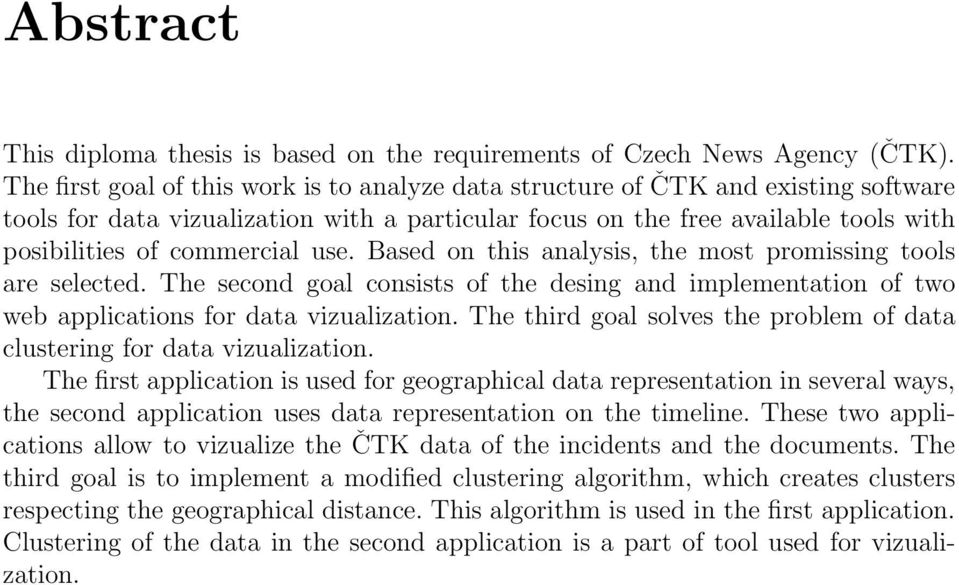 Abstract

This diploma thesis is based on the requirements of Czech News Agency (ČTK). The first goal of this work is to analyze data structure of ČTK and existing software tools for data vizualization with a particular focus on the free available tools with posibilities of commercial use. Based on this analysis, the most promissing tools are selected. The second goal consists of the desing and implementation of two web applications for data vizualization. The third goal solves the problem of data clustering for data vizualization.

The first application is used for geographical data representation in several ways, the second application uses data representation on the timeline. These two applications allow to vizualize the ČTK data of the incidents and the documents. The third goal is to implement a modified clustering algorithm, which creates clusters respecting the geographical distance. This algorithm is used in the first application. Clustering of the data in the second application is a part of tool used for vizualization.